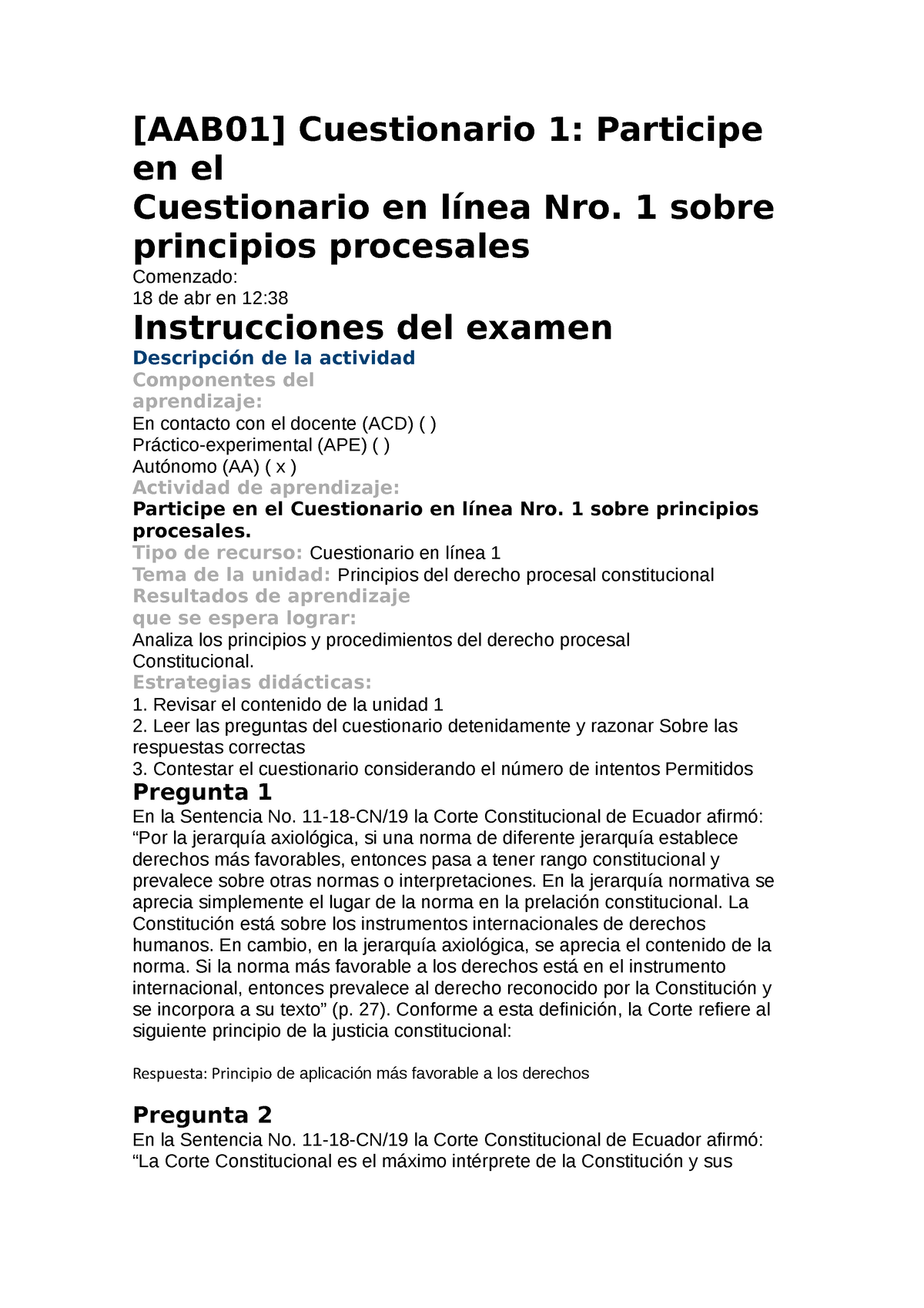 [AAB01] Cuestionario 1: Participe en el
Cuestionario en línea Nro. 1 sobre principios procesales

Comenzado:
18 de abr en 12:38

Instrucciones del examen

Descripción de la actividad

Componentes del aprendizaje:
En contacto con el docente (ACD) ( )
Práctico-experimental (APE) ( )
Autónomo (AA) ( x )

Actividad de aprendizaje:
Participe en el Cuestionario en línea Nro. 1 sobre principios procesales.

Tipo de recurso: Cuestionario en línea 1
Tema de la unidad: Principios del derecho procesal constitucional
Resultados de aprendizaje que se espera lograr:
Analiza los principios y procedimientos del derecho procesal Constitucional.

Estrategias didácticas:
1. Revisar el contenido de la unidad 1
2. Leer las preguntas del cuestionario detenidamente y razonar Sobre las respuestas correctas
3. Contestar el cuestionario considerando el número de intentos Permitidos

Pregunta 1
En la Sentencia No. 11-18-CN/19 la Corte Constitucional de Ecuador afirmó: “Por la jerarquía axiológica, si una norma de diferente jerarquía establece derechos más favorables, entonces pasa a tener rango constitucional y prevalece sobre otras normas o interpretaciones. En la jerarquía normativa se aprecia simplemente el lugar de la norma en la prelación constitucional. La Constitución está sobre los instrumentos internacionales de derechos humanos. En cambio, en la jerarquía axiológica, se aprecia el contenido de la norma. Si la norma más favorable a los derechos está en el instrumento internacional, entonces prevalece al derecho reconocido por la Constitución y se incorpora a su texto” (p. 27). Conforme a esta definición, la Corte refiere al siguiente principio de la justicia constitucional:

Respuesta: Principio de aplicación más favorable a los derechos

Pregunta 2
En la Sentencia No. 11-18-CN/19 la Corte Constitucional de Ecuador afirmó: “La Corte Constitucional es el máximo intérprete de la Constitución y sus